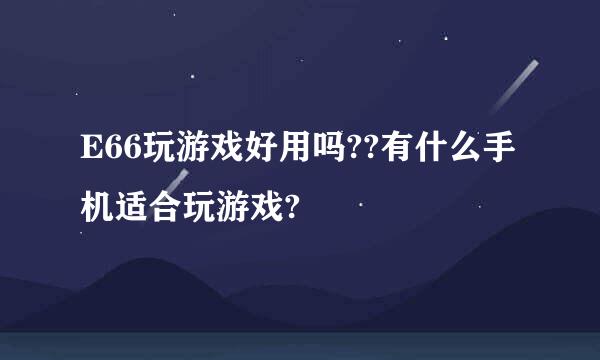 E66玩游戏好用吗??有什么手机适合玩游戏?